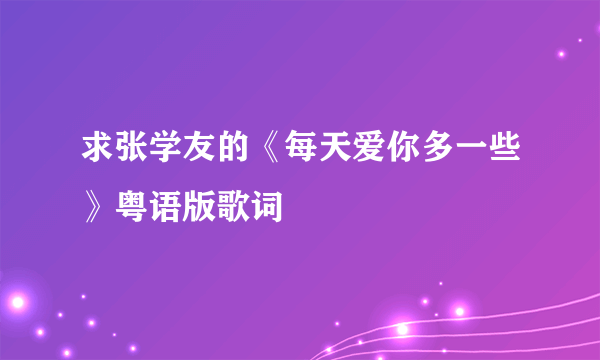 求张学友的《每天爱你多一些》粤语版歌词